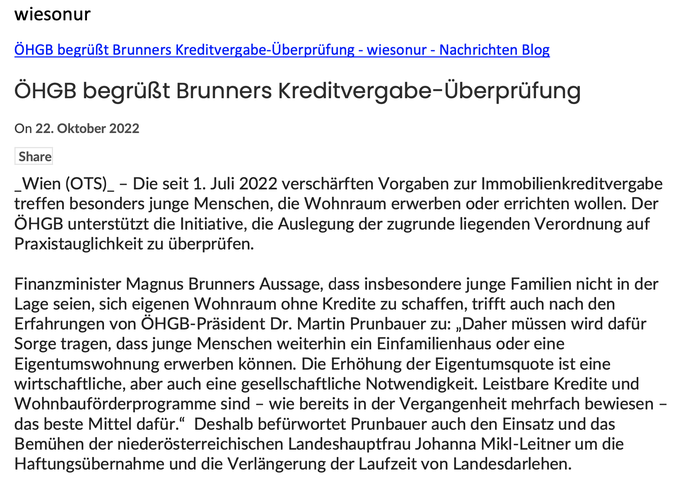 wiesonur

ÖHGB begrüßt Brunners Kreditvergabe-Überprüfung - wiesonur - Nachrichten Blog

ÖHGB begrüßt Brunners Kreditvergabe-Überprüfung

On 22. Oktober 2022

Share

_Wien (OTS)_ – Die seit 1. Juli 2022 verschärften Vorgaben zur Immobilienkreditvergabe treffen besonders junge Menschen, die Wohnraum erwerben oder errichten wollen. Der ÖHGB unterstützt die Initiative, die Auslegung der zugrunde liegenden Verordnung auf Praxistauglichkeit zu überprüfen.

Finanzminister Magnus Brunners Aussage, dass insbesondere junge Familien nicht in der Lage seien, sich eigenen Wohnraum ohne Kredite zu schaffen, trifft auch nach den Erfahrungen von ÖHGB-Präsident Dr. Martin Prunbauer zu: „Daher müssen wird dafür Sorge tragen, dass junge Menschen weiterhin ein Einfamilienhaus oder eine Eigentumswohnung erwerben können. Die Erhöhung der Eigentumsquote ist eine wirtschaftliche, aber auch eine gesellschaftliche Notwendigkeit. Leistbare Kredite und Wohnbauförderprogramme sind – wie bereits in der Vergangenheit mehrfach bewiesen – das beste Mittel dafür.“ Deshalb befürwortet Prunbauer auch den Einsatz und das Bemühen der niederösterreichischen Landeshauptfrau Johanna Mikl-Leitner um die Haftungsübernahme und die Verlängerung der Laufzeit von Landesdarlehen.